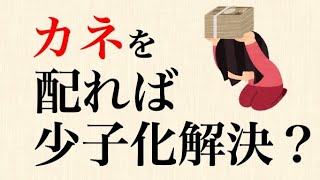 カネを
配れば
少子化解決？